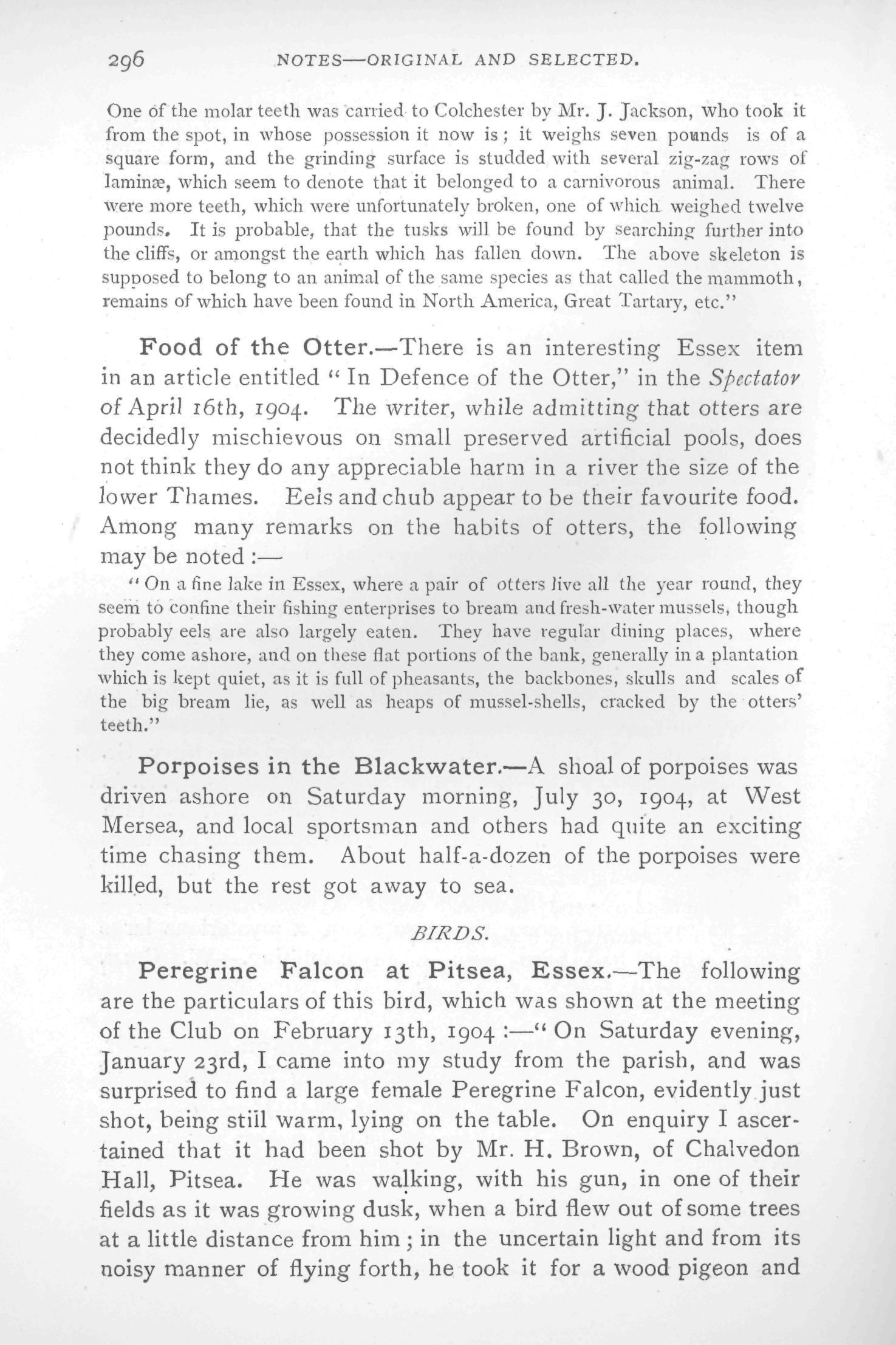 296 NOTES—ORIGINAL AND SELECTED.

One of the molar teeth was carried to Colchester by Mr. J. Jackson, who took it from the spot, in whose possession it now is; it weighs seven pounds is of a square form, and the grinding surface is studded with several zig-zag rows of laminæ, which seem to denote that it belonged to a carnivorous animal. There were more teeth, which were unfortunately broken, one of which weighed twelve pounds. It is probable, that the tusks will be found by searching further into the cliffs, or amongst the earth which has fallen down. The above skeleton is supposed to belong to an animal of the same species as that called the mammoth, remains of which have been found in North America, Great Tartary, etc."

Food of the Otter.—There is an interesting Essex item in an article entitled "In Defence of the Otter," in the Spectator of April 16th, 1904. The writer, while admitting that otters are decidedly mischievous on small preserved artificial pools, does not think they do any appreciable harm in a river the size of the lower Thames. Eels and chub appear to be their favourite food. Among many remarks on the habits of otters, the following may be noted:—

"On a fine lake in Essex, where a pair of otters live all the year round, they seem to confine their fishing enterprises to bream and fresh-water mussels, though probably eels are also largely eaten. They have regular dining places, where they come ashore, and on these flat portions of the bank, generally in a plantation which is kept quiet, as it is full of pheasants, the backbones, skulls and scales of the big bream lie, as well as heaps of mussel-shells, cracked by the otters' teeth."

Porpoises in the Blackwater.—A shoal of porpoises was driven ashore on Saturday morning, July 30, 1904, at West Mersea, and local sportsman and others had quite an exciting time chasing them. About half-a-dozen of the porpoises were killed, but the rest got away to sea.

BIRDS.

Peregrine Falcon at Pitsea, Essex.—The following are the particulars of this bird, which was shown at the meeting of the Club on February 13th, 1904:—"On Saturday evening, January 23rd, I came into my study from the parish, and was surprised to find a large female Peregrine Falcon, evidently just shot, being still warm, lying on the table. On enquiry I ascertained that it had been shot by Mr. H. Brown, of Chalvedon Hall, Pitsea. He was walking, with his gun, in one of their fields as it was growing dusk, when a bird flew out of some trees at a little distance from him; in the uncertain light and from its noisy manner of flying forth, he took it for a wood pigeon and